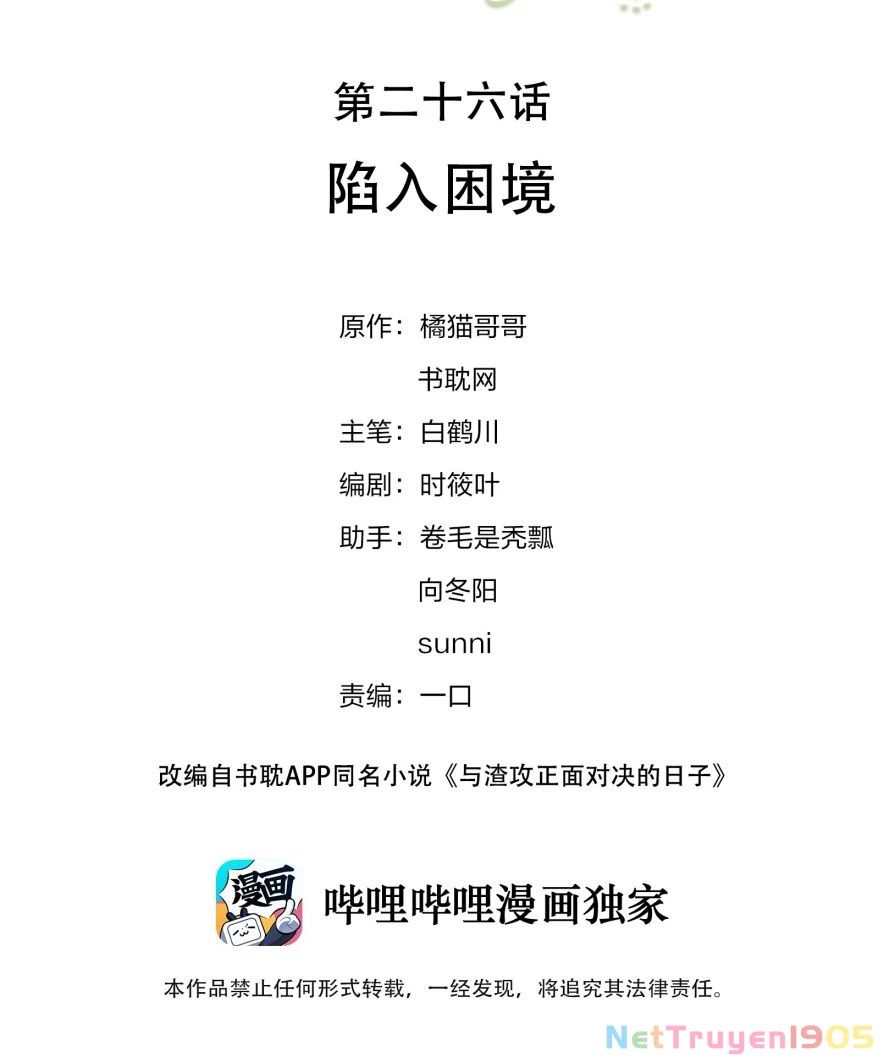 第二十六话
陷入困境

原作：橘猫哥哥
书耽网
主笔：白鹤川
编剧：时筱叶
助手：卷毛是秃瓢
向冬阳
sunni
责编：一口

改编自书耽APP同名小说《与渣攻正面对决的日子》

漫画

哔哩哔哩漫画独家

本作品禁止任何形式转载，一经发现，将追究其法律责任。

NetTruyen1905